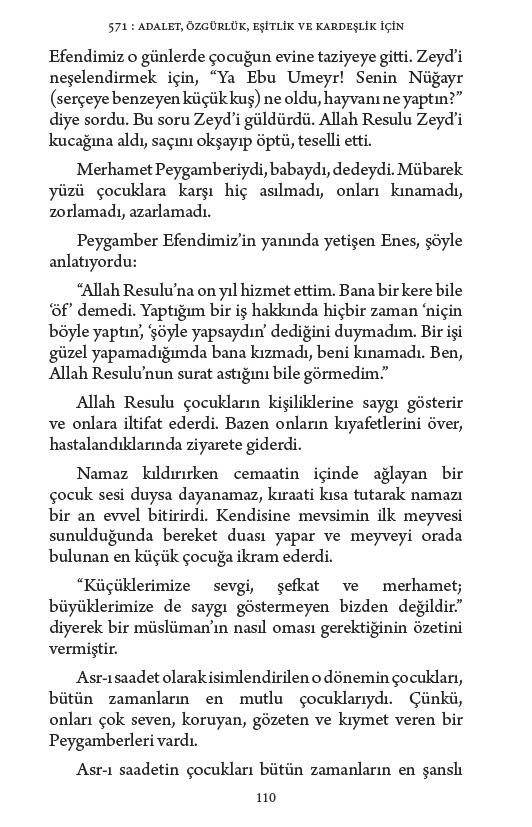 571 : ADALET, ÖZGÜRLÜK, EŞİTLİK VE KARDEŞLİK İÇİN

Efendimiz o günlerde çocuğun evine taziyeye gitti. Zeyd'i neşelendirmek için, "Ya Ebu Umeyr! Senin Nüğayr (serçeye benzeyen küçük kuş) ne oldu, hayvanı ne yaptın?" diye sordu. Bu soru Zeyd'i güldürdü. Allah Resulu Zeyd'i kucağına aldı, saçını okşayıp öptü, teselli etti.

Merhamet Peygamberiydi, babaydı, dedeydi. Mübarek yüzü çocuklara karşı hiç asılmadı, onları kınamadı, zorlamadı, azarlamadı.

Peygamber Efendimiz'in yanında yetişen Enes, şöyle anlatıyordu:

"Allah Resulu'na on yıl hizmet ettim. Bana bir kere bile 'öf' demedi. Yaptığım bir iş hakkında hiçbir zaman 'niçin böyle yaptın', 'şöyle yapsaydın' dediğini duymadım. Bir işi güzel yapamadığımda bana kızmadı, beni kınamadı. Ben, Allah Resulu'nun surat astığını bile görmedim."

Allah Resulu çocukların kişiliklerine saygı gösterir ve onlara iltifat ederdi. Bazen onların kıyafetlerini över, hastalandıklarında ziyarete giderdi.

Namaz kıldırırken cemaatin içinde ağlayan bir çocuk sesi duysa dayanamaz, kıraati kısa tutarak namazı bir an evvel bitirirdi. Kendisine mevsimin ilk meyvesi sunulduğunda bereket duası yapar ve meyveyi orada bulunan en küçük çocuğa ikram ederdi.

"Küçüklerimize sevgi, şefkat ve merhamet; büyüklerimize de saygı göstermeyen bizden değildir." diyerek bir müslüman'ın nasıl oması gerektiğinin özetini vermiştir.

Asr-ı saadet olarak isimlendirilen o dönemin çocukları, bütün zamanların en mutlu çocuklarıydı. Çünkü, onları çok seven, koruyan, gözeten ve kıymet veren bir Peygamberleri vardı.

Asr-ı saadetin çocukları bütün zamanların en şanslı

110